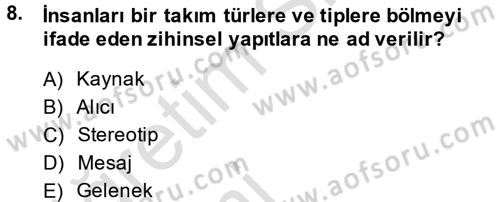 8. İnsanları bir takım türlere ve tiplere bölmeyi ifade eden zihinsel yapıtlara ne ad verilir?

A) Kaynak
B) Alıcı
C) Stereotip
D) Mesaj
E) Gelenek

www.aofsoru.com
www.aofsoru.com
www.aofsoru.com
www.aofsoru.com